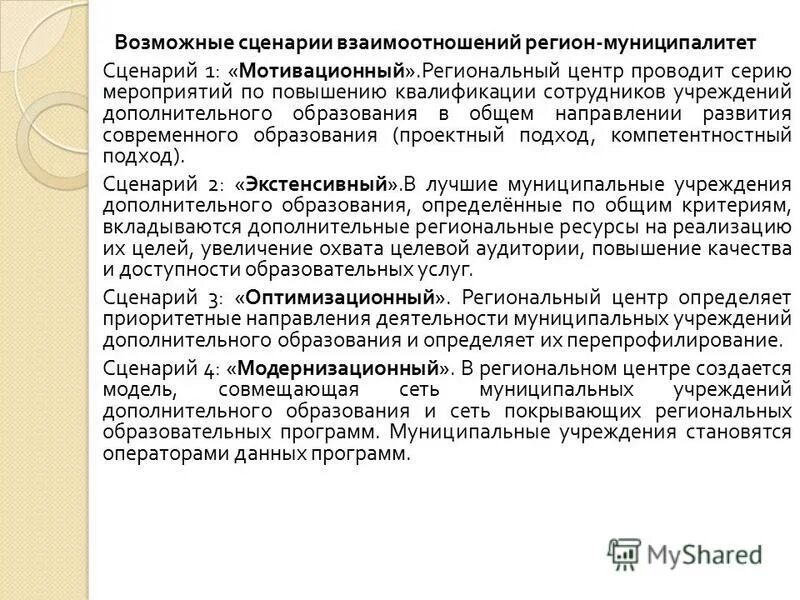 Возможные сценарии взаимоотношений регион-муниципалитет

Сценарий 1: «Мотивационный».Региональный центр проводит серию мероприятий по повышению квалификации сотрудников учреждений дополнительного образования в общем направлении развития современного образования (проектный подход, компетентностный подход).

Сценарий 2: «Экстенсивный».В лучшие муниципальные учреждения дополнительного образования, определённые по общим критериям, вкладываются дополнительные региональные ресурсы на реализацию их целей, увеличение охвата целевой аудитории, повышение качества и доступности образовательных услуг.

Сценарий 3: «Оптимизационный». Региональный центр определяет приоритетные направления деятельности муниципальных учреждений дополнительного образования и определяет их перепрофилирование.

Сценарий 4: «Модернизационный». В региональном центре создается модель, совмещающая сеть муниципальных учреждений дополнительного образования и сеть покрывающих региональных образовательных программ. Муниципальные учреждения становятся операторами данных программ.

MyShared